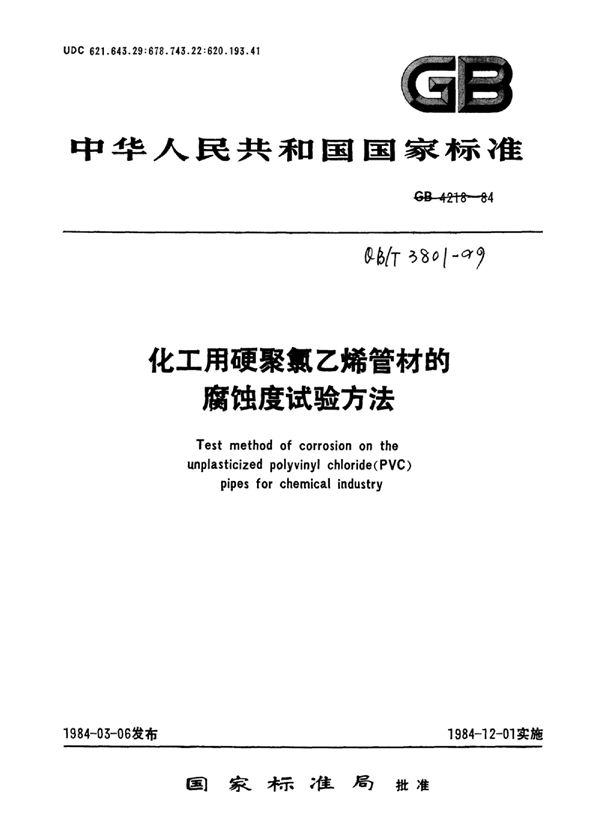 UDC 621.643.29:678.743.22:620.193.41

GB

中华人民共和国国家标准

GB 4218—84

QB/T 3801-99

化工用硬聚氯乙烯管材的腐蚀度试验方法

Test method of corrosion on the unplasticized polyvinyl chloride(PVC) pipes for chemical industry

1984-03-06发布

1984-12-01实施

国家标准局 批准